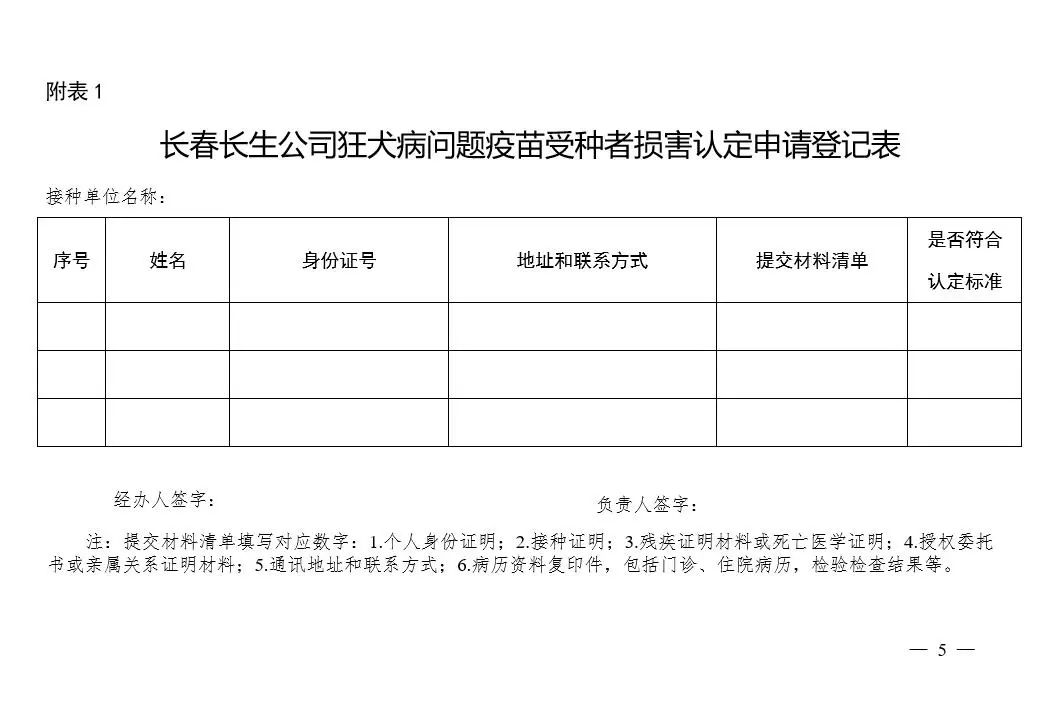 附表 1

长春长生公司狂犬病问题疫苗受种者损害认定申请登记表

接种单位名称：

| 序号 | 姓名 | 身份证号 | 地址和联系方式 | 提交材料清单 | 是否符合认定标准 |
|---|---|---|---|---|---|
| | | | | | |
| | | | | | |
| | | | | | |

经办人签字：　　　　负责人签字：

注：提交材料清单填写对应数字：1.个人身份证明；2.接种证明；3.残疾证明材料或死亡医学证明；4.授权委托书或亲属关系证明材料；5.通讯地址和联系方式；6.病历资料复印件，包括门诊、住院病历，检验检查结果等。

— 5 —